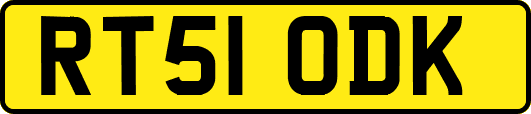 RT51 ODK